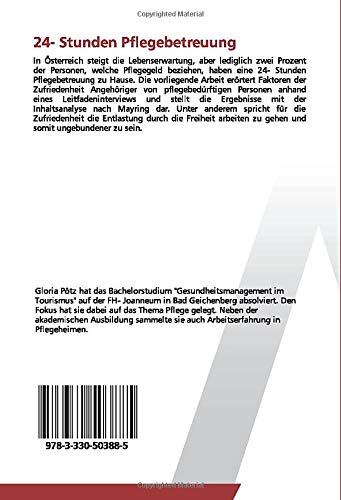 Copyrighted Material

24- Stunden Pflegebetreuung

In Österreich steigt die Lebenserwartung, aber lediglich zwei Prozent der Personen, welche Pflegegeld beziehen, haben eine 24- Stunden Pflegebetreuung zu Hause. Die vorliegende Arbeit erörtert Faktoren der Zufriedenheit Angehöriger von pflegebedürftigen Personen anhand eines Leitfadeninterviews und stellt die Ergebnisse mit der Inhaltsanalyse nach Mayring dar. Unter anderem spricht für die Zufriedenheit die Entlastung durch die Freiheit arbeiten zu gehen und somit ungebundener zu sein.

Gloria Pötz hat das Bachelorstudium "Gesundheitsmanagement im Tourismus" auf der FH- Joanneum in Bad Geichenberg absolviert. Den Fokus hat sie dabei auf das Thema Pflege gelegt. Neben der akademischen Ausbildung sammelte sie auch Arbeitserfahrung in Pflegeheimen.

978-3-330-50388-5

Copyrighted Material